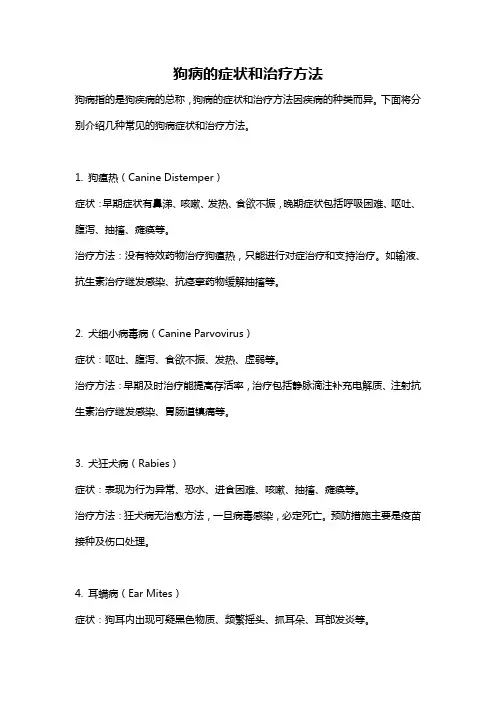 狗病的症状和治疗方法

狗病指的是狗疾病的总称，狗病的症状和治疗方法因疾病的种类而异。下面将分别介绍几种常见的狗病症状和治疗方法。

1. 狗瘟热（Canine Distemper）

症状：早期症状有鼻涕、咳嗽、发热、食欲不振，晚期症状包括呼吸困难、呕吐、腹泻、抽搐、瘫痪等。

治疗方法：没有特效药物治疗狗瘟热，只能进行对症治疗和支持治疗。如输液、抗生素治疗继发感染、抗痉挛药物缓解抽搐等。

2. 犬细小病毒病（Canine Parvovirus）

症状：呕吐、腹泻、食欲不振、发热、虚弱等。

治疗方法：早期及时治疗能提高存活率，治疗包括静脉滴注补充电解质、注射抗生素治疗继发感染、胃肠道镇痛等。

3. 犬狂犬病（Rabies）

症状：表现为行为异常、恐水、进食困难、咳嗽、抽搐、瘫痪等。

治疗方法：狂犬病无治愈方法，一旦病毒感染，必定死亡。预防措施主要是疫苗接种及伤口处理。

4. 耳螨病（Ear Mites）

症状：狗耳内出现可疑黑色物质、频繁摇头、抓耳朵、耳部发炎等。